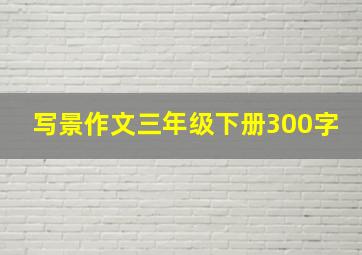 写景作文三年级下册300字